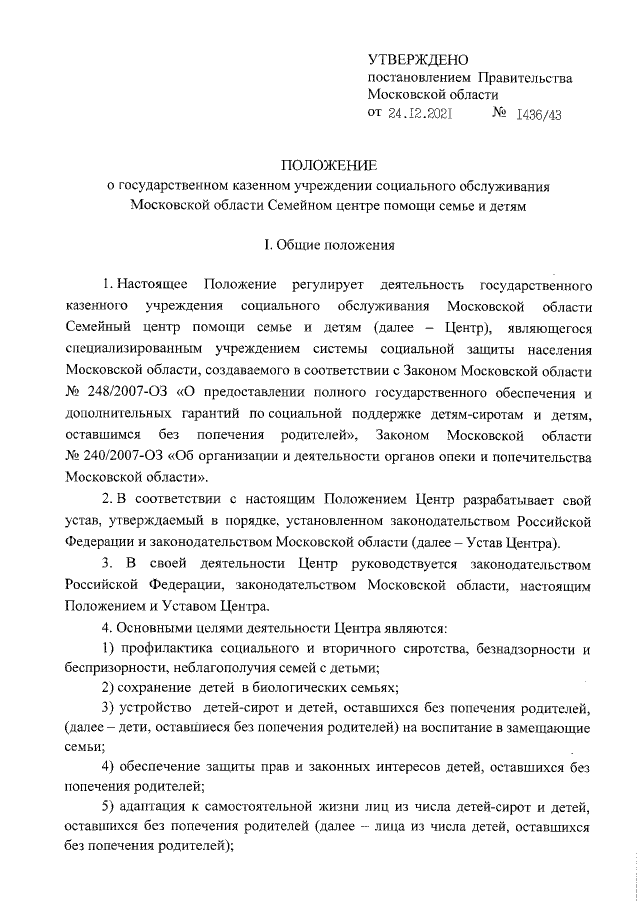 УТВЕРЖДЕНО
постановлением Правительства
Московской области
от 24.12.2021 № 1436/43

ПОЛОЖЕНИЕ
о государственном казенном учреждении социального обслуживания Московской области Семейном центре помощи семье и детям

I. Общие положения

1. Настоящее Положение регулирует деятельность государственного казенного учреждения социального обслуживания Московской области Семейный центр помощи семье и детям (далее – Центр), являющегося специализированным учреждением системы социальной защиты населения Московской области, создаваемого в соответствии с Законом Московской области № 248/2007-ОЗ «О предоставлении полного государственного обеспечения и дополнительных гарантий по социальной поддержке детям-сиротам и детям, оставшимся без попечения родителей», Законом Московской области № 240/2007-ОЗ «Об организации и деятельности органов опеки и попечительства Московской области».

2. В соответствии с настоящим Положением Центр разрабатывает свой устав, утверждаемый в порядке, установленном законодательством Российской Федерации и законодательством Московской области (далее – Устав Центра).

3. В своей деятельности Центр руководствуется законодательством Российской Федерации, законодательством Московской области, настоящим Положением и Уставом Центра.

4. Основными целями деятельности Центра являются:

1) профилактика социального и вторичного сиротства, безнадзорности и беспризорности, неблагополучия семей с детьми;

2) сохранение детей в биологических семьях;

3) устройство детей-сирот и детей, оставшихся без попечения родителей, (далее – дети, оставшиеся без попечения родителей) на воспитание в замещающие семьи;

4) обеспечение защиты прав и законных интересов детей, оставшихся без попечения родителей;

5) адаптация к самостоятельной жизни лиц из числа детей-сирот и детей, оставшихся без попечения родителей (далее – лица из числа детей, оставшихся без попечения родителей);